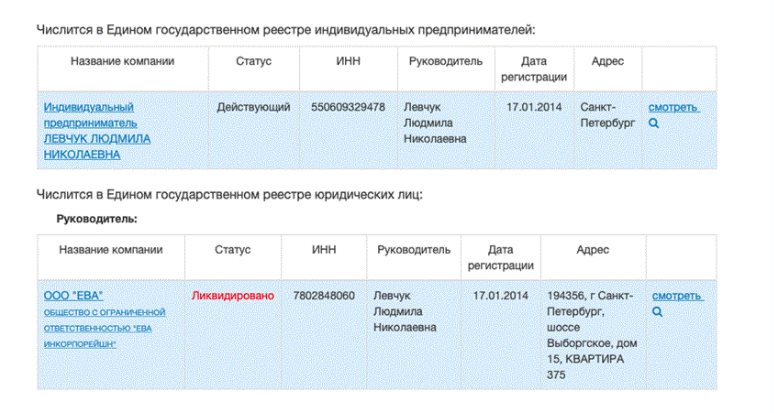 Числится в Едином государственном реестре индивидуальных предпринимателей:

| Название компании | Статус | ИНН | Руководитель | Дата регистрации | Адрес | |
|---|---|---|---|---|---|---|
| Индивидуальный предприниматель ЛЕВЧУК ЛЮДМИЛА НИКОЛАЕВНА | Действующий | 550609329478 | Левчук Людмила Николаевна | 17.01.2014 | Санкт-Петербург | смотреть |

Числится в Едином государственном реестре юридических лиц:

Руководитель:

| Название компании | Статус | ИНН | Руководитель | Дата регистрации | Адрес | |
|---|---|---|---|---|---|---|
| ООО "ЕВА" ОБЩЕСТВО С ОГРАНИЧЕННОЙ ОТВЕТСТВЕННОСТЬЮ "ЕВА ИНКОРПОРЕЙШН" | Ликвидировано | 7802848060 | Левчук Людмила Николаевна | 17.01.2014 | 194356, г Санкт-Петербург, шоссе Выборгское, дом 15, КВАРТИРА 375 | смотреть |